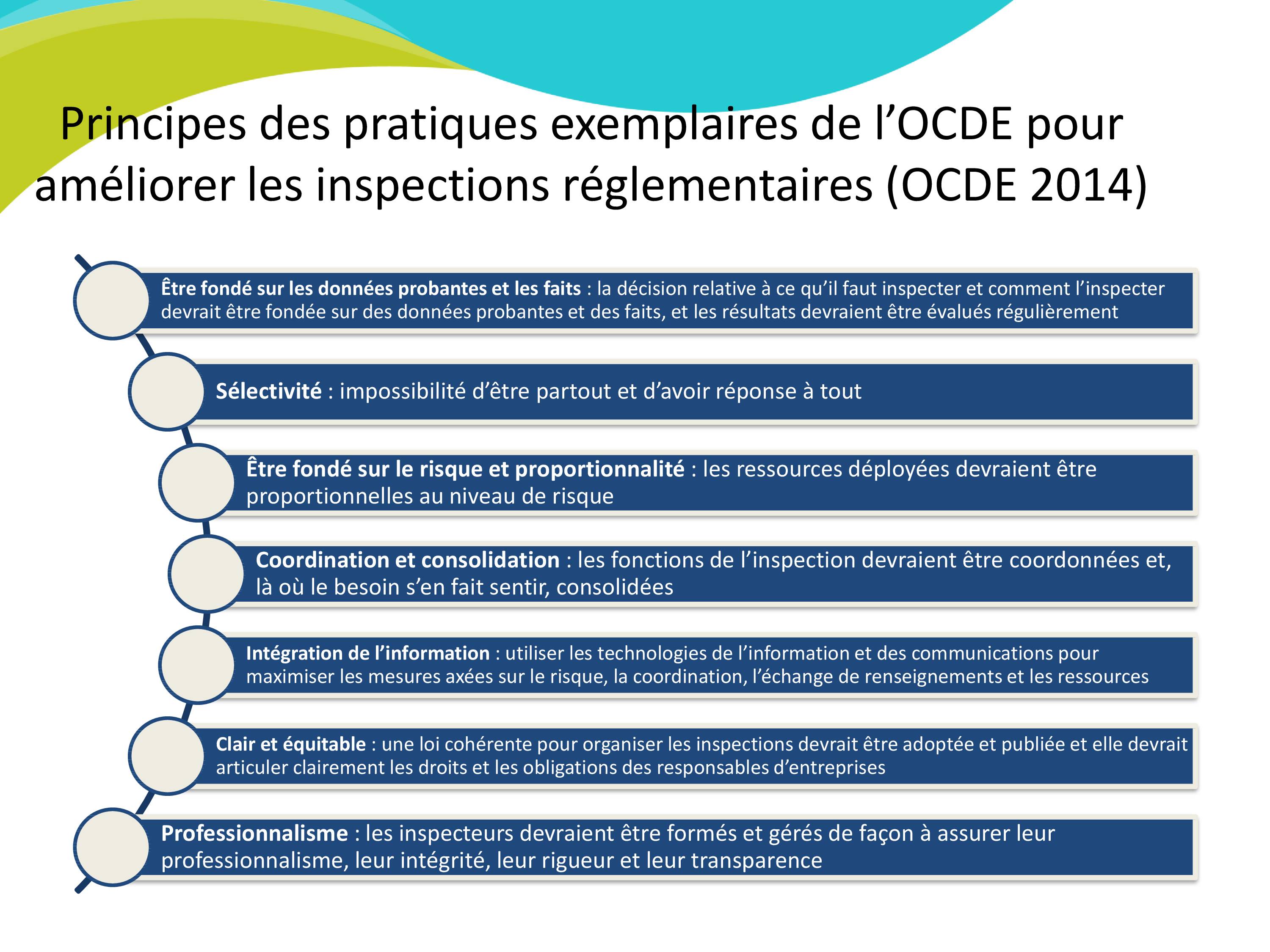 Principes des pratiques exemplaires de l’OCDE pour améliorer les inspections réglementaires (OCDE 2014)

Être fondé sur les données probantes et les faits : la décision relative à ce qu’il faut inspecter et comment l’inspecter devrait être fondée sur des données probantes et des faits, et les résultats devraient être évalués régulièrement

Sélectivité : impossibilité d’être partout et d’avoir réponse à tout

Être fondé sur le risque et proportionnalité : les ressources déployées devraient être proportionnelles au niveau de risque

Coordination et consolidation : les fonctions de l’inspection devraient être coordonnées et, là où le besoin s’en fait sentir, consolidées

Intégration de l’information : utiliser les technologies de l’information et des communications pour maximiser les mesures axées sur le risque, la coordination, l’échange de renseignements et les ressources

Clair et équitable : une loi cohérente pour organiser les inspections devrait être adoptée et publiée et elle devrait articuler clairement les droits et les obligations des responsables d’entreprises

Professionnalisme : les inspecteurs devraient être formés et gérés de façon à assurer leur professionnalisme, leur intégrité, leur rigueur et leur transparence